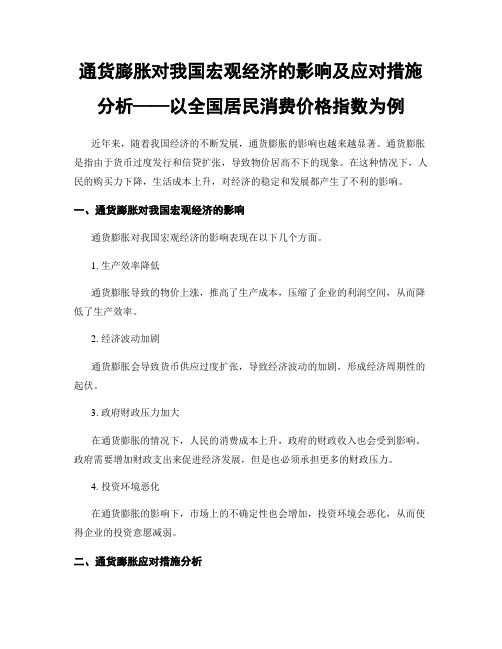 通货膨胀对我国宏观经济的影响及应对措施分析——以全国居民消费价格指数为例

近年来，随着我国经济的不断发展，通货膨胀的影响也越来越显著。通货膨胀是指由于货币过度发行和信贷扩张，导致物价居高不下的现象。在这种情况下，人民的购买力下降，生活成本上升，对经济的稳定和发展都产生了不利的影响。

一、通货膨胀对我国宏观经济的影响

通货膨胀对我国宏观经济的影响表现在以下几个方面。

1. 生产效率降低

通货膨胀导致的物价上涨，推高了生产成本，压缩了企业的利润空间，从而降低了生产效率。

2. 经济波动加剧

通货膨胀会导致货币供应过度扩张，导致经济波动的加剧，形成经济周期性的起伏。

3. 政府财政压力加大

在通货膨胀的情况下，人民的消费成本上升，政府的财政收入也会受到影响。政府需要增加财政支出来促进经济发展，但是也必须承担更多的财政压力。

4. 投资环境恶化

在通货膨胀的影响下，市场上的不确定性也会增加，投资环境会恶化，从而使得企业的投资意愿减弱。

二、通货膨胀应对措施分析